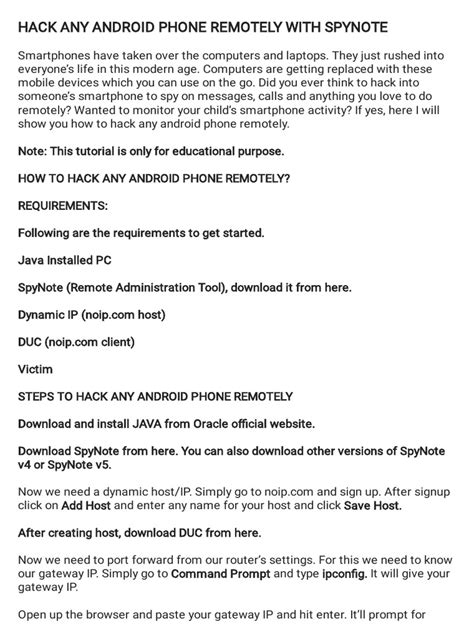 HACK ANY ANDROID PHONE REMOTELY WITH SPYNOTE

Smartphones have taken over the computers and laptops. They just rushed into everyone's life in this modern age. Computers are getting replaced with these mobile devices which you can use on the go. Did you ever think to hack into someone's smartphone to spy on messages, calls and anything you love to do remotely? Wanted to monitor your child's smartphone activity? If yes, here I will show you how to hack any android phone remotely.

Note: This tutorial is only for educational purpose.

HOW TO HACK ANY ANDROID PHONE REMOTELY?

REQUIREMENTS:

Following are the requirements to get started.

Java Installed PC

SpyNote (Remote Administration Tool), download it from here.

Dynamic IP (noip.com host)

DUC (noip.com client)

Victim

STEPS TO HACK ANY ANDROID PHONE REMOTELY

Download and install JAVA from Oracle official website.

Download SpyNote from here. You can also download other versions of SpyNote v4 or SpyNote v5.

Now we need a dynamic host/IP. Simply go to noip.com and sign up. After signup click on Add Host and enter any name for your host and click Save Host.

After creating host, download DUC from here.

Now we need to port forward from our router's settings. For this we need to know our gateway IP. Simply go to Command Prompt and type ipconfig. It will give your gateway IP.

Open up the browser and paste your gateway IP and hit enter. It'll prompt for